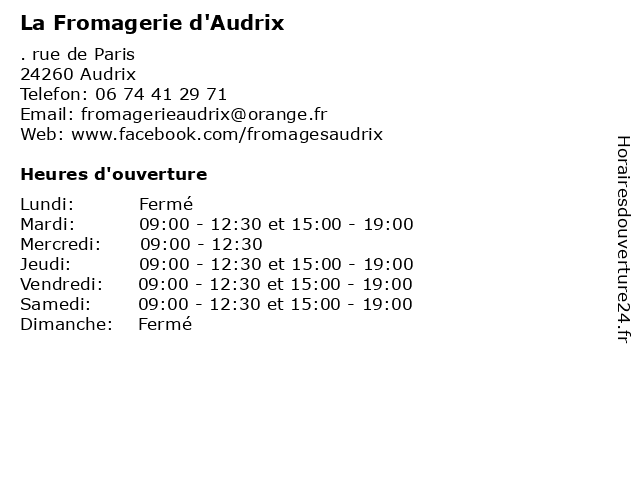 La Fromagerie d'Audrix

. rue de Paris
24260 Audrix
Telefon: 06 74 41 29 71
Email: fromagerieaudrix@orange.fr
Web: www.facebook.com/fromagesaudrix

Heures d'ouverture

| | |
|---|---|
| Lundi: | Fermé |
| Mardi: | 09:00 - 12:30 et 15:00 - 19:00 |
| Mercredi: | 09:00 - 12:30 |
| Jeudi: | 09:00 - 12:30 et 15:00 - 19:00 |
| Vendredi: | 09:00 - 12:30 et 15:00 - 19:00 |
| Samedi: | 09:00 - 12:30 et 15:00 - 19:00 |
| Dimanche: | Fermé |

Horairesdouverture24.fr